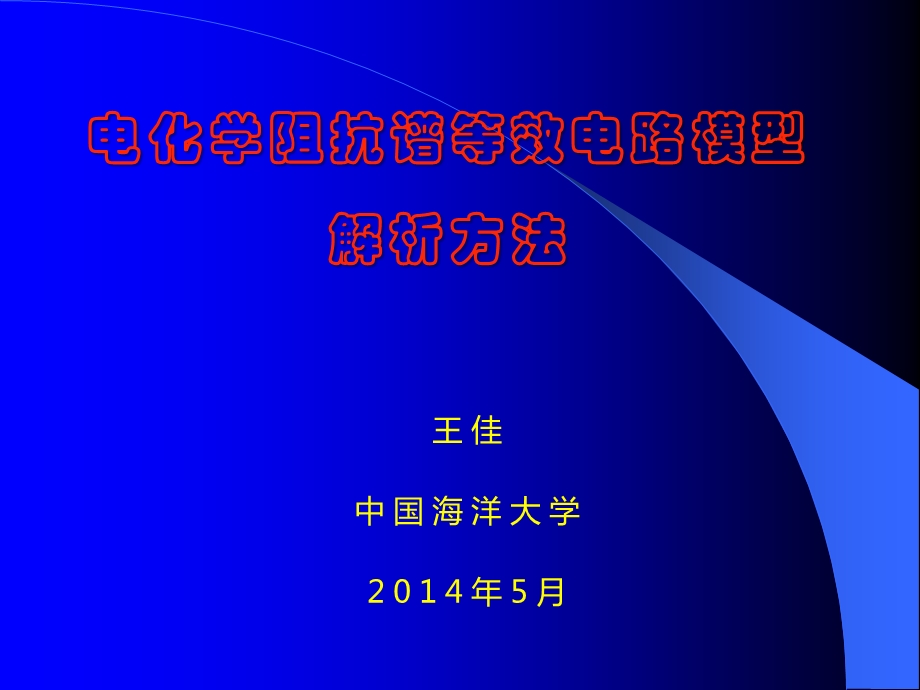 电化学阻抗谱等效电路模型解析方法

王佳

中国海洋大学

2014年5月